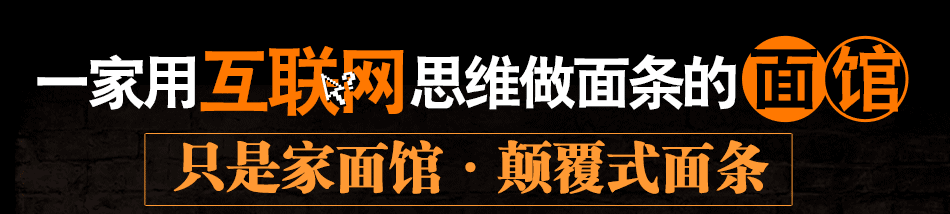 一家用互联网思维做面条的面馆

只是家面馆 · 颠覆式面条